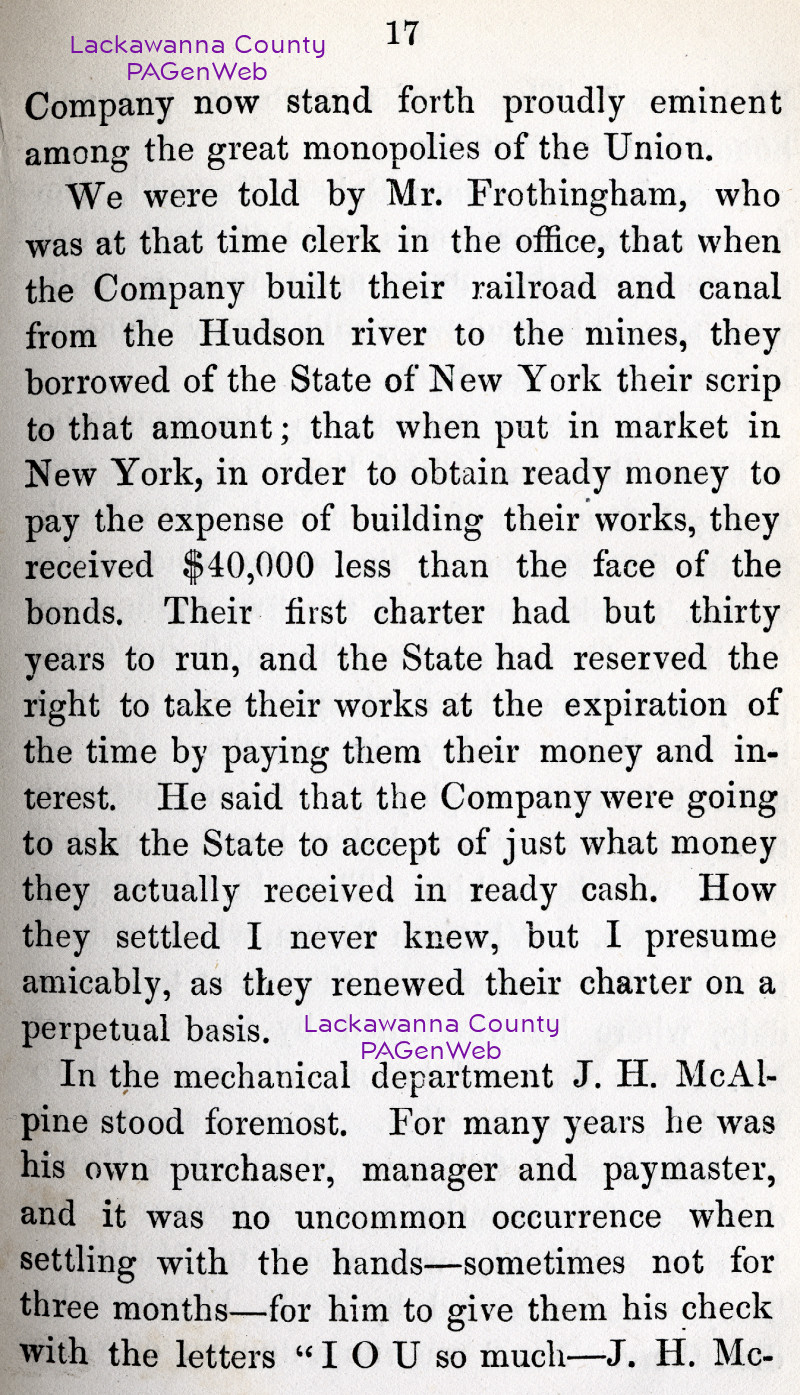 Lackawanna County
PAGenWeb

17

Company now stand forth proudly eminent among the great monopolies of the Union.

We were told by Mr. Frothingham, who was at that time clerk in the office, that when the Company built their railroad and canal from the Hudson river to the mines, they borrowed of the State of New York their scrip to that amount; that when put in market in New York, in order to obtain ready money to pay the expense of building their works, they received $40,000 less than the face of the bonds. Their first charter had but thirty years to run, and the State had reserved the right to take their works at the expiration of the time by paying them their money and interest. He said that the Company were going to ask the State to accept of just what money they actually received in ready cash. How they settled I never knew, but I presume amicably, as they renewed their charter on a perpetual basis.

Lackawanna County
PAGenWeb

In the mechanical department J. H. McAlpine stood foremost. For many years he was his own purchaser, manager and paymaster, and it was no uncommon occurrence when settling with the hands—sometimes not for three months—for him to give them his check with the letters "I O U so much—J. H. Mc-